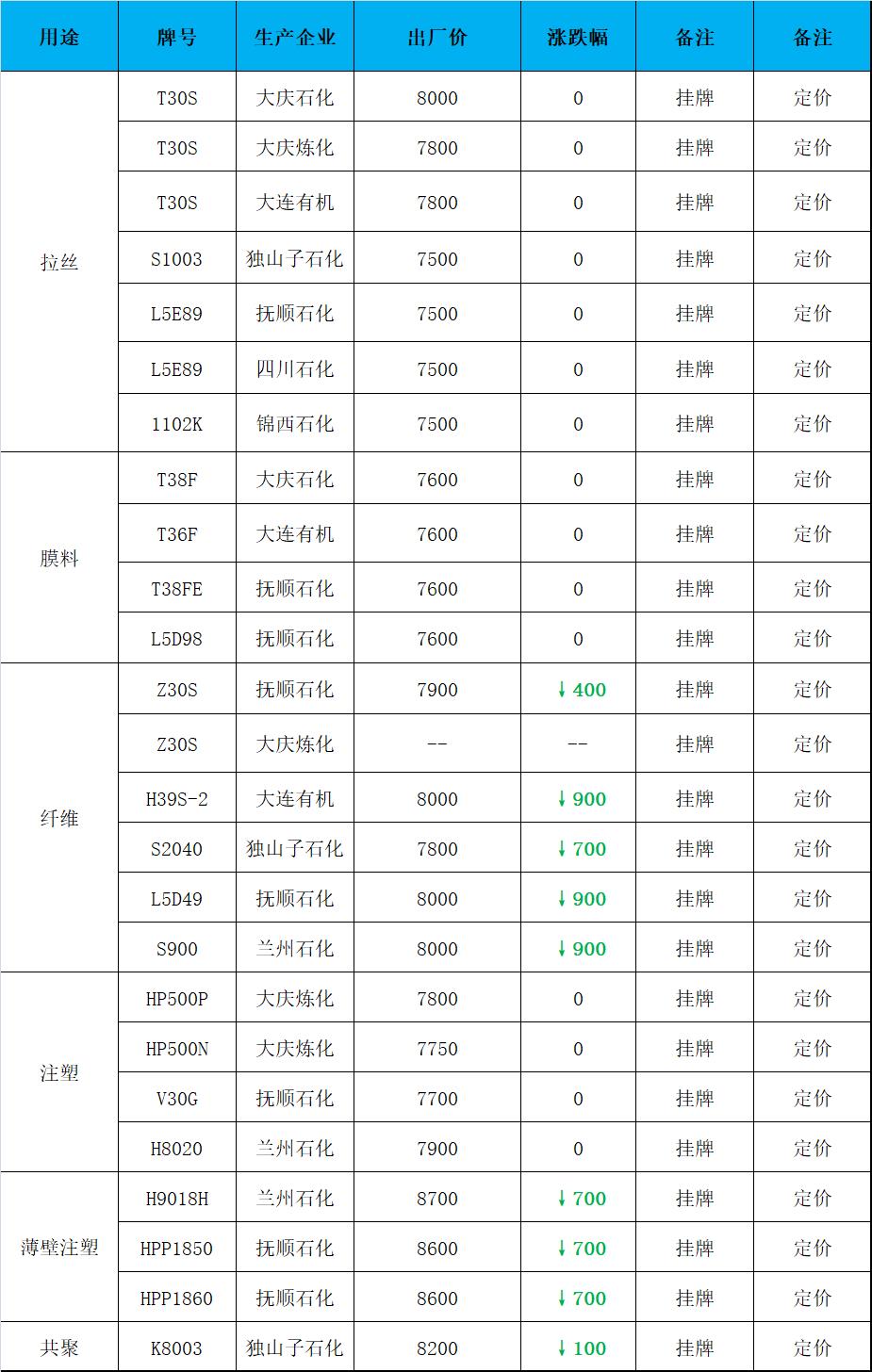 | 用途 | 牌号 | 生产企业 | 出厂价 | 涨跌幅 | 备注 | 备注 |
|---|---|---|---|---|---|---|
| 拉丝 | T30S | 大庆石化 | 8000 | 0 | 挂牌 | 定价 |
| | T30S | 大庆炼化 | 7800 | 0 | 挂牌 | 定价 |
| | T30S | 大连有机 | 7800 | 0 | 挂牌 | 定价 |
| | S1003 | 独山子石化 | 7500 | 0 | 挂牌 | 定价 |
| | L5E89 | 抚顺石化 | 7500 | 0 | 挂牌 | 定价 |
| | L5E89 | 四川石化 | 7500 | 0 | 挂牌 | 定价 |
| | 1102K | 锦西石化 | 7500 | 0 | 挂牌 | 定价 |
| 膜料 | T38F | 大庆石化 | 7600 | 0 | 挂牌 | 定价 |
| | T36F | 大连有机 | 7600 | 0 | 挂牌 | 定价 |
| | T38FE | 抚顺石化 | 7600 | 0 | 挂牌 | 定价 |
| | L5D98 | 抚顺石化 | 7600 | 0 | 挂牌 | 定价 |
| 纤维 | Z30S | 抚顺石化 | 7900 | ↓400 | 挂牌 | 定价 |
| | Z30S | 大庆炼化 | -- | -- | 挂牌 | 定价 |
| | H39S-2 | 大连有机 | 8000 | ↓900 | 挂牌 | 定价 |
| | S2040 | 独山子石化 | 7800 | ↓700 | 挂牌 | 定价 |
| | L5D49 | 抚顺石化 | 8000 | ↓900 | 挂牌 | 定价 |
| | S900 | 兰州石化 | 8000 | ↓900 | 挂牌 | 定价 |
| 注塑 | HP500P | 大庆炼化 | 7800 | 0 | 挂牌 | 定价 |
| | HP500N | 大庆炼化 | 7750 | 0 | 挂牌 | 定价 |
| | V30G | 抚顺石化 | 7700 | 0 | 挂牌 | 定价 |
| | H8020 | 兰州石化 | 7900 | 0 | 挂牌 | 定价 |
| 薄壁注塑 | H9018H | 兰州石化 | 8700 | ↓700 | 挂牌 | 定价 |
| | HPP1850 | 抚顺石化 | 8600 | ↓700 | 挂牌 | 定价 |
| | HPP1860 | 抚顺石化 | 8600 | ↓700 | 挂牌 | 定价 |
| 共聚 | K8003 | 独山子石化 | 8200 | ↓100 | 挂牌 | 定价 |